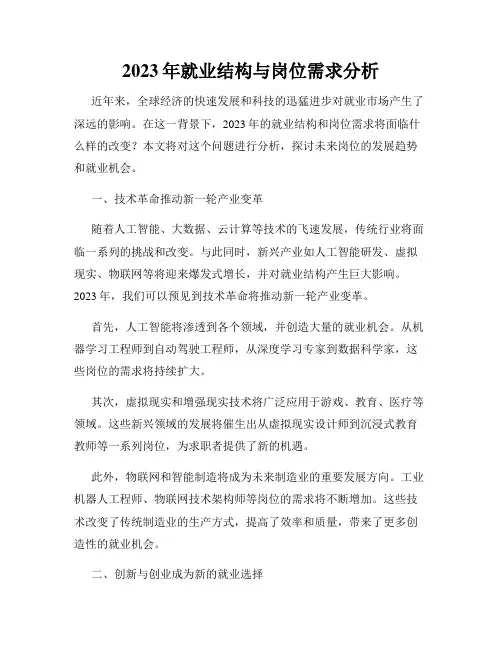 2023年就业结构与岗位需求分析

近年来，全球经济的快速发展和科技的迅猛进步对就业市场产生了深远的影响。在这一背景下，2023年的就业结构和岗位需求将面临什么样的改变？本文将对这个问题进行分析，探讨未来岗位的发展趋势和就业机会。

一、技术革命推动新一轮产业变革

随着人工智能、大数据、云计算等技术的飞速发展，传统行业将面临一系列的挑战和改变。与此同时，新兴产业如人工智能研发、虚拟现实、物联网等将迎来爆发式增长，并对就业结构产生巨大影响。2023年，我们可以预见到技术革命将推动新一轮产业变革。

首先，人工智能将渗透到各个领域，并创造大量的就业机会。从机器学习工程师到自动驾驶工程师，从深度学习专家到数据科学家，这些岗位的需求将持续扩大。

其次，虚拟现实和增强现实技术将广泛应用于游戏、教育、医疗等领域。这些新兴领域的发展将催生出从虚拟现实设计师到沉浸式教育教师等一系列岗位，为求职者提供了新的机遇。

此外，物联网和智能制造将成为未来制造业的重要发展方向。工业机器人工程师、物联网技术架构师等岗位的需求将不断增加。这些技术改变了传统制造业的生产方式，提高了效率和质量，带来了更多创造性的就业机会。

二、创新与创业成为新的就业选择